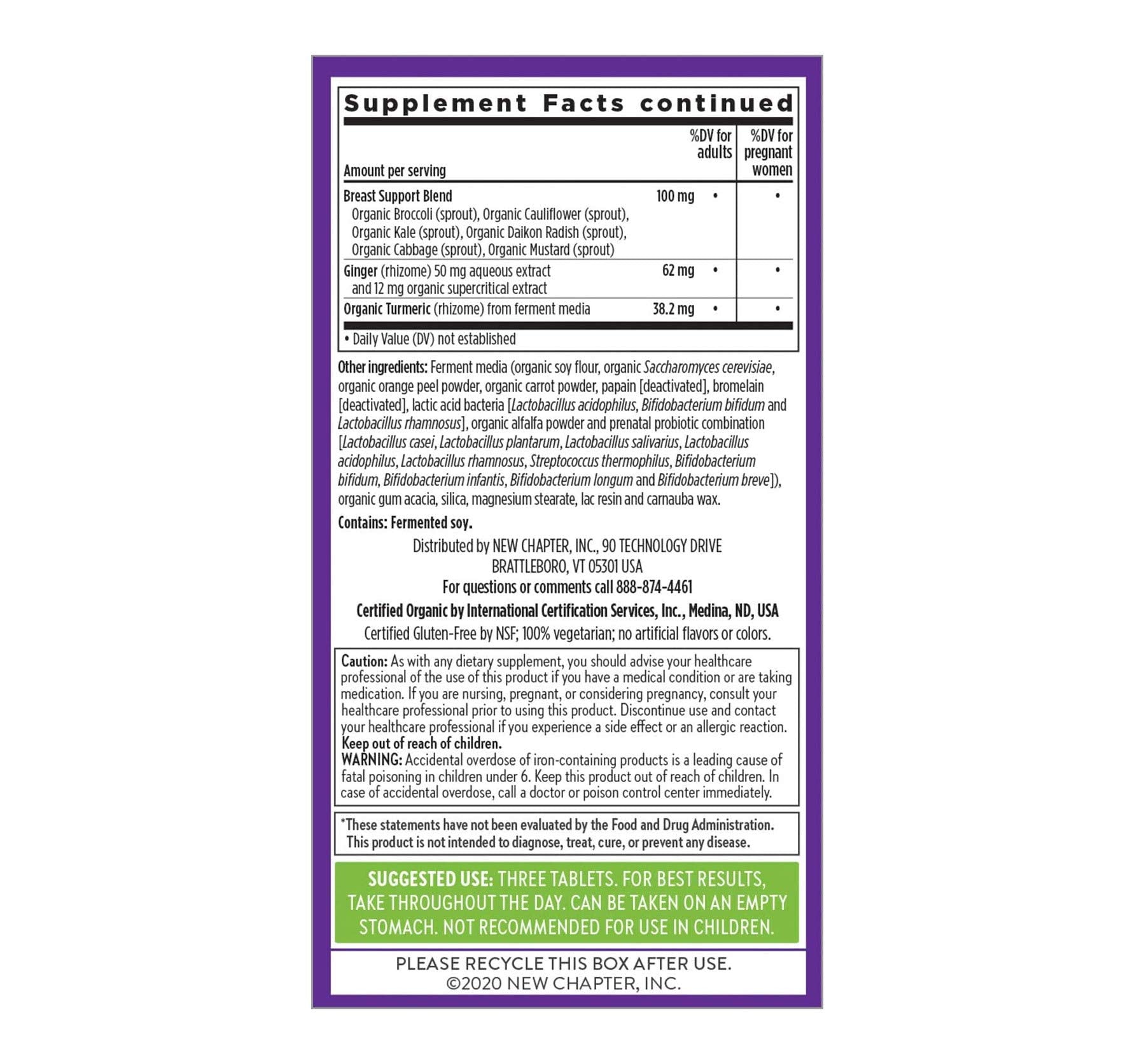 Supplement Facts continued

| Amount per serving | | %DV for adults | %DV for pregnant women |
|---|---|---|---|
| Breast Support Blend Organic Broccoli (sprout), Organic Cauliflower (sprout), Organic Kale (sprout), Organic Daikon Radish (sprout), Organic Cabbage (sprout), Organic Mustard (sprout) | 100 mg | • | • |
| Ginger (rhizome) 50 mg aqueous extract and 12 mg organic supercritical extract | 62 mg | • | • |
| Organic Turmeric (rhizome) from ferment media | 38.2 mg | • | • |

• Daily Value (DV) not established

Other ingredients: Ferment media (organic soy flour, organic Saccharomyces cerevisiae, organic orange peel powder, organic carrot powder, papain [deactivated], bromelain [deactivated], lactic acid bacteria [Lactobacillus acidophilus, Bifidobacterium bifidum and Lactobacillus rhamnosus], organic alfalfa powder and prenatal probiotic combination [Lactobacillus casei, Lactobacillus plantarum, Lactobacillus salivarius, Lactobacillus acidophilus, Lactobacillus rhamnosus, Streptococcus thermophilus, Bifidobacterium bifidum, Bifidobacterium infantis, Bifidobacterium longum and Bifidobacterium breve]), organic gum acacia, silica, magnesium stearate, lac resin and carnauba wax.

Contains: Fermented soy.

Distributed by NEW CHAPTER, INC., 90 TECHNOLOGY DRIVE
BRATTLEBORO, VT 05301 USA
For questions or comments call 888-874-4461

Certified Organic by International Certification Services, Inc., Medina, ND, USA

Certified Gluten-Free by NSF; 100% vegetarian; no artificial flavors or colors.

Caution: As with any dietary supplement, you should advise your healthcare professional of the use of this product if you have a medical condition or are taking medication. If you are nursing, pregnant, or considering pregnancy, consult your healthcare professional prior to using this product. Discontinue use and contact your healthcare professional if you experience a side effect or an allergic reaction.
Keep out of reach of children.
WARNING: Accidental overdose of iron-containing products is a leading cause of fatal poisoning in children under 6. Keep this product out of reach of children. In case of accidental overdose, call a doctor or poison control center immediately.

*These statements have not been evaluated by the Food and Drug Administration. This product is not intended to diagnose, treat, cure, or prevent any disease.

SUGGESTED USE: THREE TABLETS. FOR BEST RESULTS, TAKE THROUGHOUT THE DAY. CAN BE TAKEN ON AN EMPTY STOMACH. NOT RECOMMENDED FOR USE IN CHILDREN.

PLEASE RECYCLE THIS BOX AFTER USE.
©2020 NEW CHAPTER, INC.